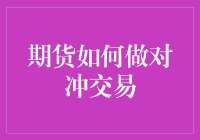 期货如何做对冲交易